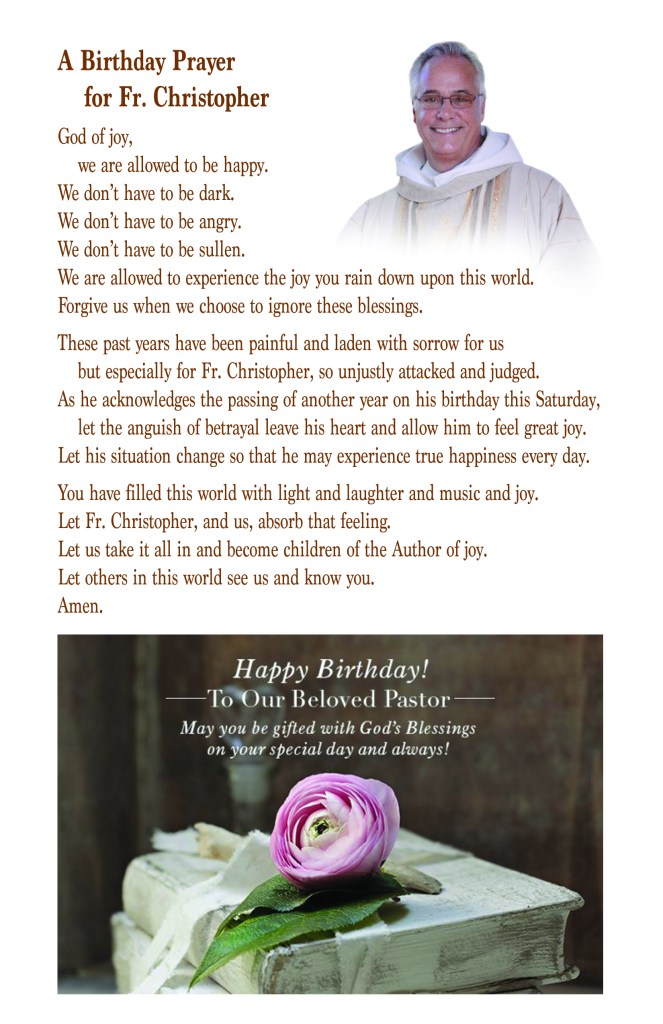 A Birthday Prayer for Fr. Christopher

God of joy,
we are allowed to be happy.
We don't have to be dark.
We don't have to be angry.
We don't have to be sullen.
We are allowed to experience the joy you rain down upon this world.
Forgive us when we choose to ignore these blessings.

These past years have been painful and laden with sorrow for us
but especially for Fr. Christopher, so unjustly attacked and judged.
As he acknowledges the passing of another year on his birthday this Saturday,
let the anguish of betrayal leave his heart and allow him to feel great joy.
Let his situation change so that he may experience true happiness every day.

You have filled this world with light and laughter and music and joy.
Let Fr. Christopher, and us, absorb that feeling.
Let us take it all in and become children of the Author of joy.
Let others in this world see us and know you.
Amen.

Happy Birthday!
To Our Beloved Pastor
May you be gifted with God's Blessings
on your special day and always!